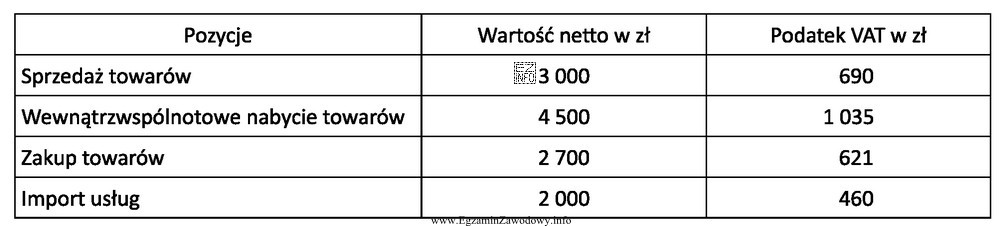 | Pozycje | Wartość netto w zł | Podatek VAT w zł |
|---|---|---|
| Sprzedaż towarów | 3 000 | 690 |
| Wewnątrzwspólnotowe nabycie towarów | 4 500 | 1 035 |
| Zakup towarów | 2 700 | 621 |
| Import usług | 2 000 | 460 |

www.EgzaminZawodowy.info